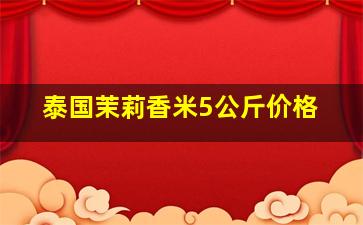 泰国茉莉香米5公斤价格